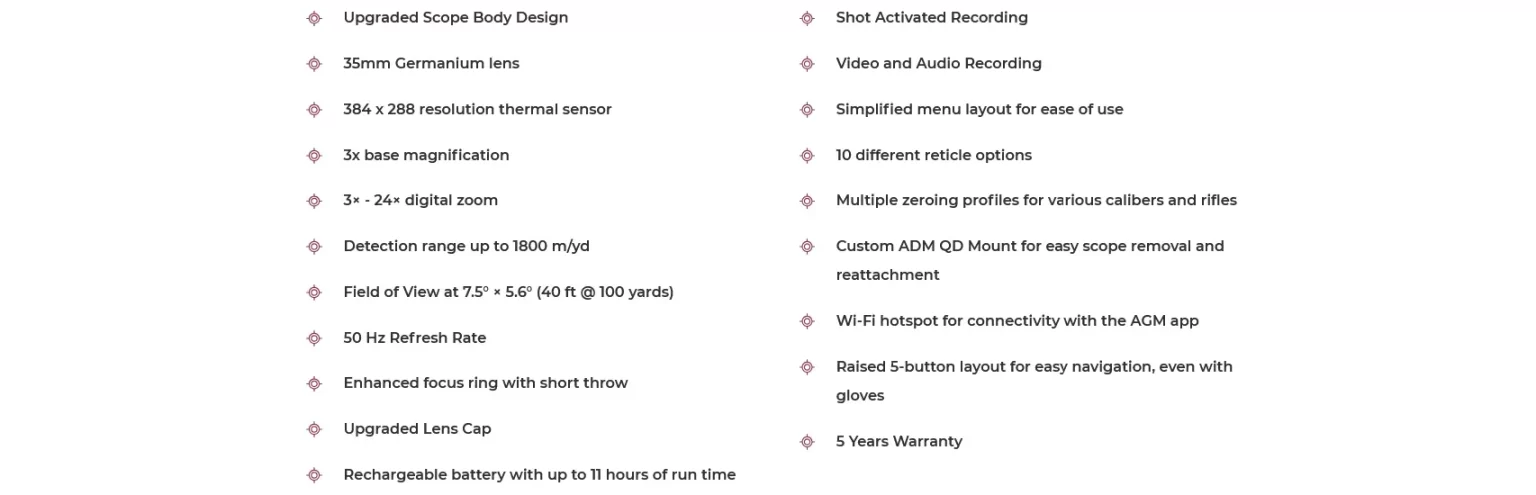 Upgraded Scope Body Design

35mm Germanium lens

384 x 288 resolution thermal sensor

3x base magnification

3× - 24× digital zoom

Detection range up to 1800 m/yd

Field of View at 7.5° × 5.6° (40 ft @ 100 yards)

50 Hz Refresh Rate

Enhanced focus ring with short throw

Upgraded Lens Cap

Rechargeable battery with up to 11 hours of run time

Shot Activated Recording

Video and Audio Recording

Simplified menu layout for ease of use

10 different reticle options

Multiple zeroing profiles for various calibers and rifles

Custom ADM QD Mount for easy scope removal and reattachment

Wi-Fi hotspot for connectivity with the AGM app

Raised 5-button layout for easy navigation, even with gloves

5 Years Warranty